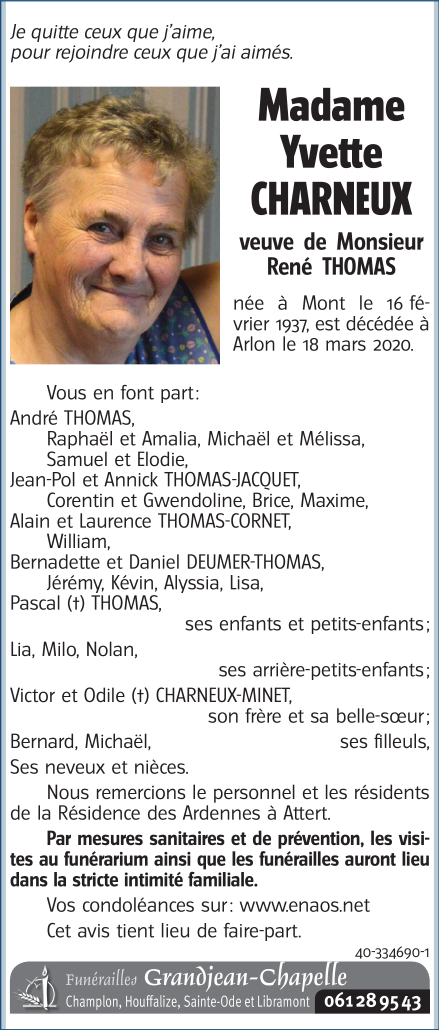 Je quitte ceux que j'aime,
pour rejoindre ceux que j'ai aimés.

Madame Yvette CHARNEUX

veuve de Monsieur René THOMAS

née à Mont le 16 février 1937, est décédée à Arlon le 18 mars 2020.

Vous en font part:
André THOMAS,
Raphaël et Amalia, Michaël et Mélissa,
Samuel et Elodie,
Jean-Pol et Annick THOMAS-JACQUET,
Corentin et Gwendoline, Brice, Maxime,
Alain et Laurence THOMAS-CORNET,
William,
Bernadette et Daniel DEUMER-THOMAS,
Jérémy, Kévin, Alyssia, Lisa,
Pascal (†) THOMAS,
ses enfants et petits-enfants;
Lia, Milo, Nolan,
ses arrière-petits-enfants;
Victor et Odile (†) CHARNEUX-MINET,
son frère et sa belle-sœur;
Bernard, Michaël, ses filleuls,
Ses neveux et nièces.

Nous remercions le personnel et les résidents de la Résidence des Ardennes à Attert.

Par mesures sanitaires et de prévention, les visites au funérarium ainsi que les funérailles auront lieu dans la stricte intimité familiale.

Vos condoléances sur: www.enaos.net

Cet avis tient lieu de faire-part.

40-334690-1

Funérailles Grandjean-Chapelle
Champlon, Houffalize, Sainte-Ode et Libramont 061 28 95 43